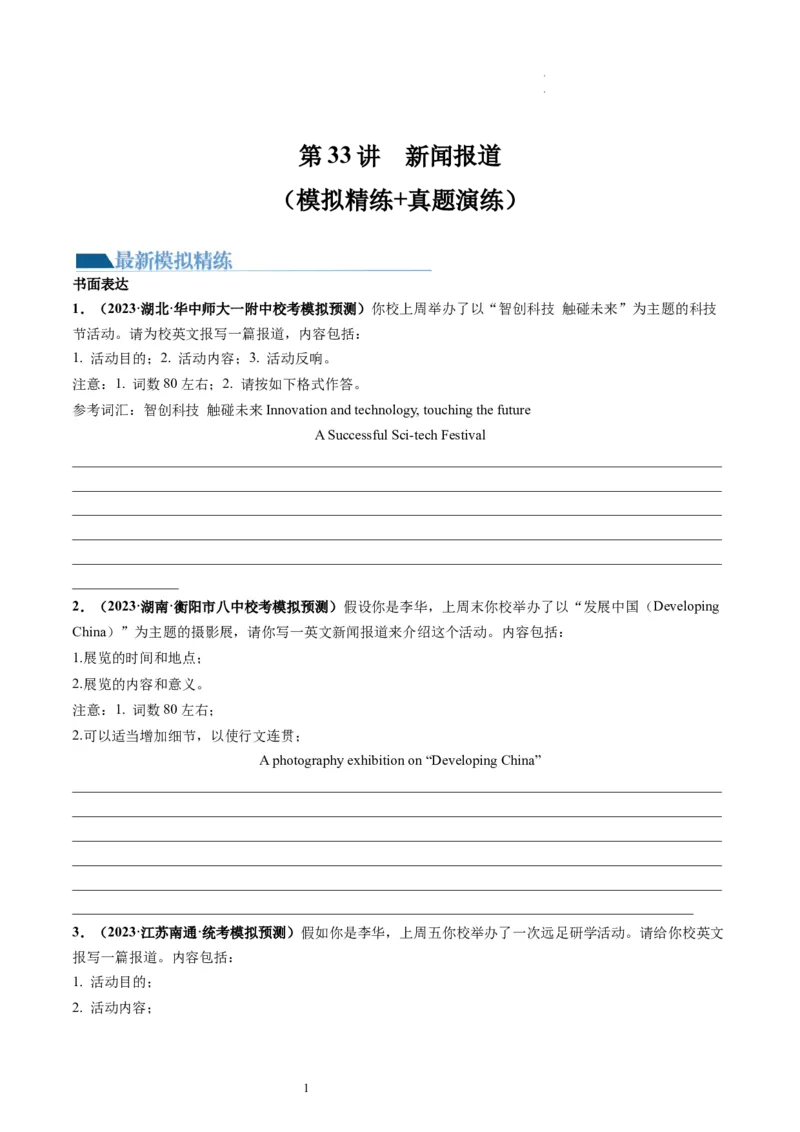 第 33 讲　新闻报道
（模拟精练+真题演练）

最新模拟精练

书面表达

1．（2023·湖北·华中师大一附中校考模拟预测）你校上周举办了以“智创科技 触碰未来”为主题的科技节活动。请为校英文报写一篇报道，内容包括：

1. 活动目的；2. 活动内容；3. 活动反响。

注意：1. 词数 80 左右；2. 请按如下格式作答。

参考词汇：智创科技 触碰未来 Innovation and technology, touching the future

A Successful Sci-tech Festival

2．（2023·湖南·衡阳市八中校考模拟预测）假设你是李华，上周末你校举办了以“发展中国（Developing China）”为主题的摄影展，请你写一英文新闻报道来介绍这个活动。内容包括：

1.展览的时间和地点；

2.展览的内容和意义。

注意：1. 词数 80 左右；

2.可以适当增加细节，以使行文连贯；

A photography exhibition on “Developing China”

3．（2023·江苏南通·统考模拟预测）假如你是李华，上周五你校举办了一次远足研学活动。请给你校英文报写一篇报道。内容包括：

1. 活动目的；

2. 活动内容；

1